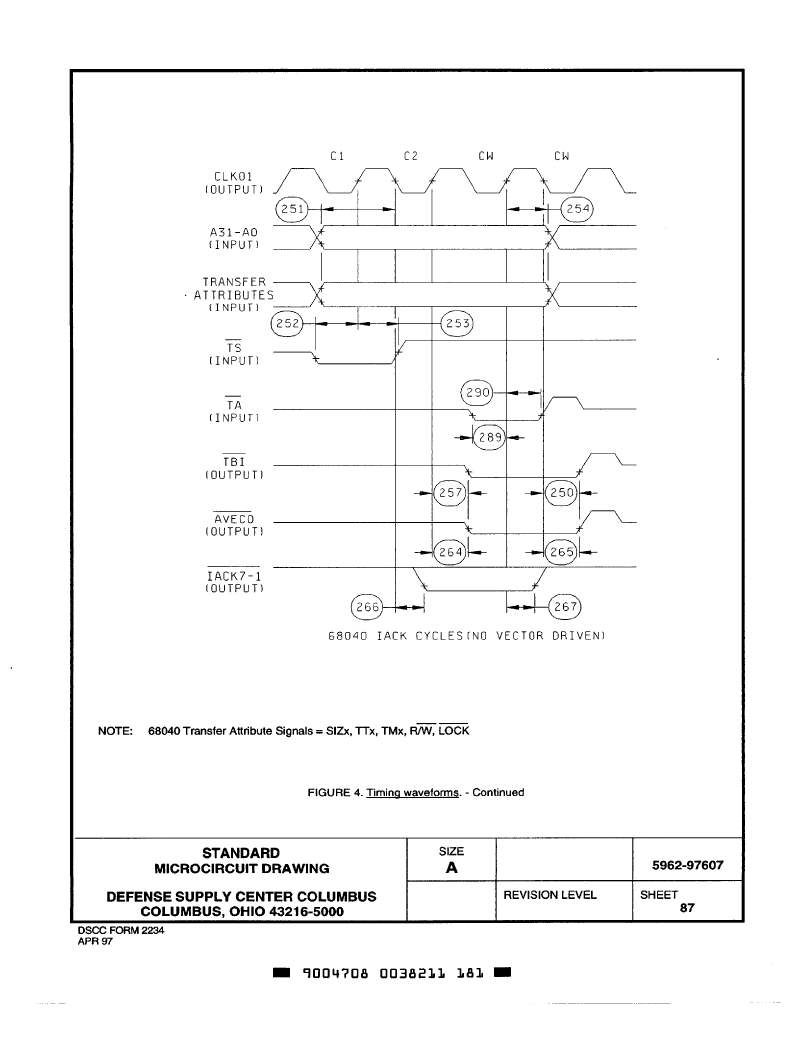 C1 C2 CW CW

CLK01
(OUTPUT)

251

254

A31-A0
(INPUT)

TRANSFER
ATTRIBUTES
(INPUT)

252

253

$\overline{TS}$
(INPUT)

290

$\overline{TA}$
(INPUT)

289

$\overline{TBI}$
(OUTPUT)

257

250

$\overline{AVECO}$
(OUTPUT)

264

265

$\overline{IACK7-1}$
(OUTPUT)

266

267

68040 IACK CYCLES(NO VECTOR DRIVEN)

NOTE: 68040 Transfer Attribute Signals = SIZx, TTx, TMx, R/$\overline{W}$, $\overline{LOCK}$

FIGURE 4. Timing waveforms. - Continued

| STANDARD MICROCIRCUIT DRAWING | SIZE A | | 5962-97607 |
|---|---|---|---|
| DEFENSE SUPPLY CENTER COLUMBUS COLUMBUS, OHIO 43216-5000 | | REVISION LEVEL | SHEET 87 |

DSCC FORM 2234
APR 97

9004708 0038211 181